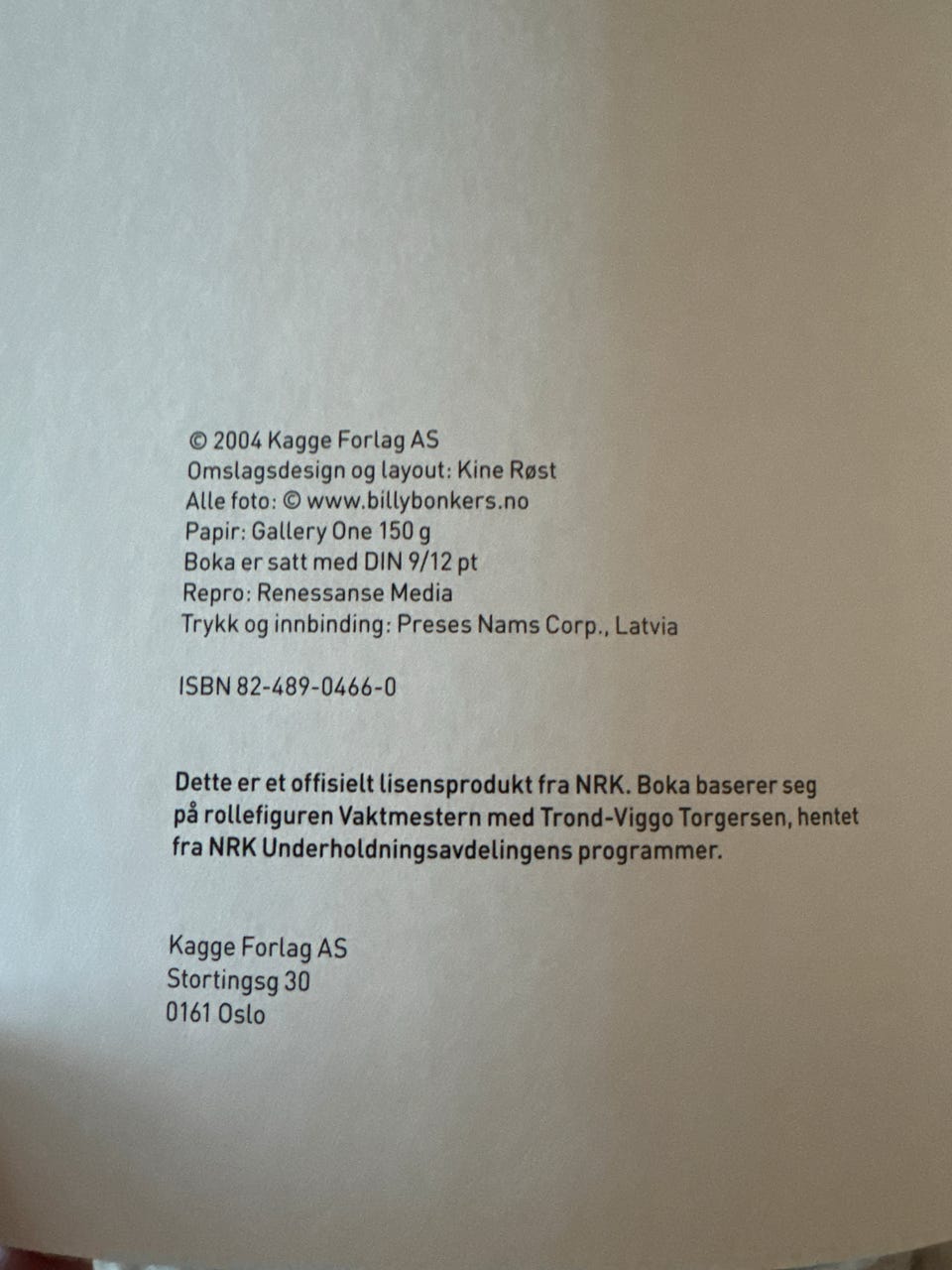 © 2004 Kagge Forlag AS
Omslagsdesign og layout: Kine Røst
Alle foto: © www.billybonkers.no
Papir: Gallery One 150 g
Boka er satt med DIN 9/12 pt
Repro: Renessanse Media
Trykk og innbinding: Preses Nams Corp., Latvia

ISBN 82-489-0466-0

Dette er et offisielt lisensprodukt fra NRK. Boka baserer seg på rollefiguren Vaktmestern med Trond-Viggo Torgersen, hentet fra NRK Underholdningsavdelingens programmer.

Kagge Forlag AS
Stortingsg 30
0161 Oslo